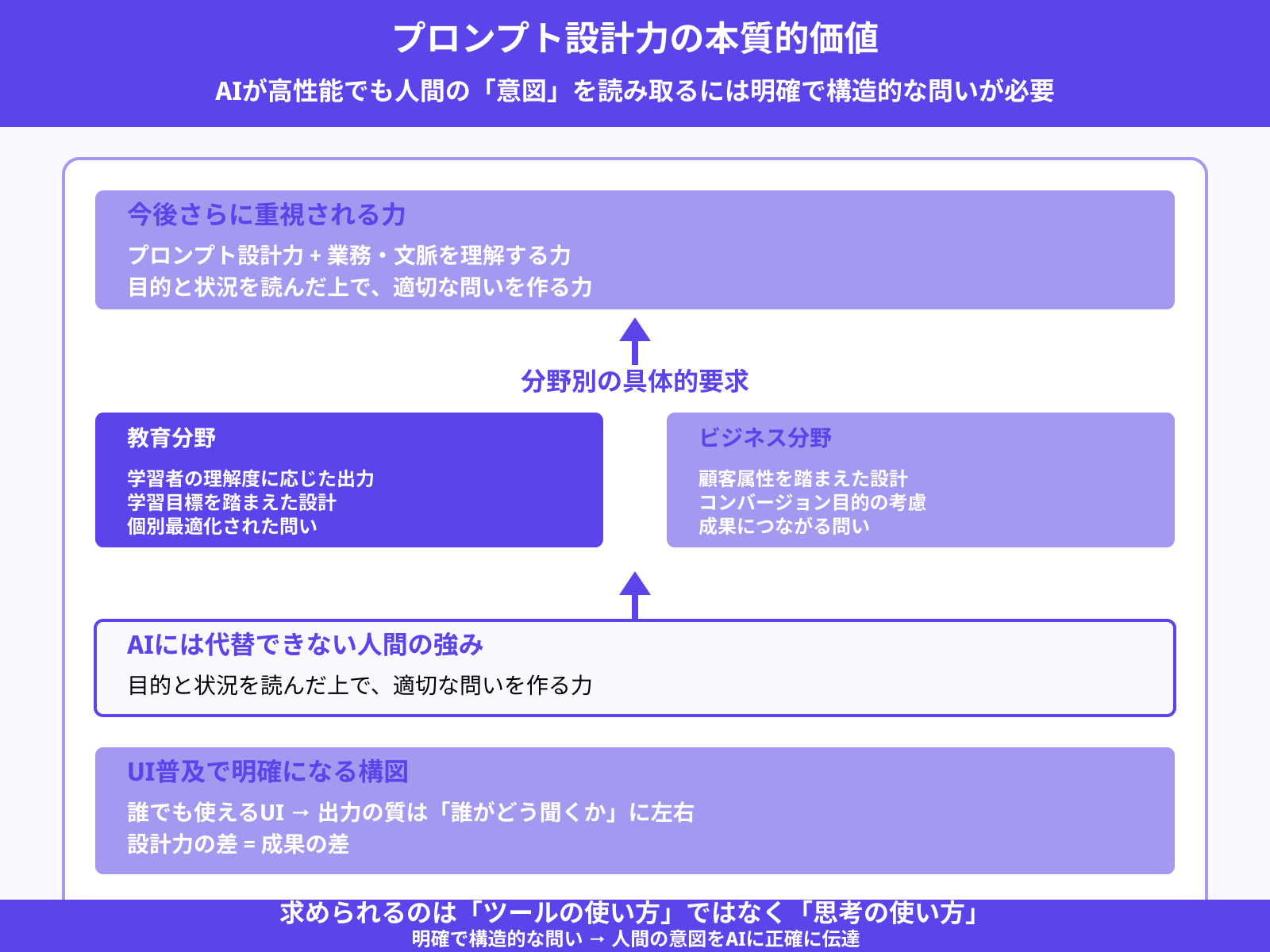 プロンプト設計力の本質的価値

AIが高性能でも人間の「意図」を読み取るには明確で構造的な問いが必要

今後さらに重視される力

プロンプト設計力 + 業務・文脈を理解する力
目的と状況を読んだ上で、適切な問いを作る力

分野別の具体的要求

教育分野

学習者の理解度に応じた出力
学習目標を踏まえた設計
個別最適化された問い

ビジネス分野

顧客属性を踏まえた設計
コンバージョン目的の考慮
成果につながる問い

AIには代替できない人間の強み

目的と状況を読んだ上で、適切な問いを作る力

UI普及で明確になる構図

誰でも使えるUI → 出力の質は「誰がどう聞くか」に左右
設計力の差 = 成果の差

求められるのは「ツールの使い方」ではなく「思考の使い方」
明確で構造的な問い → 人間の意図をAIに正確に伝達